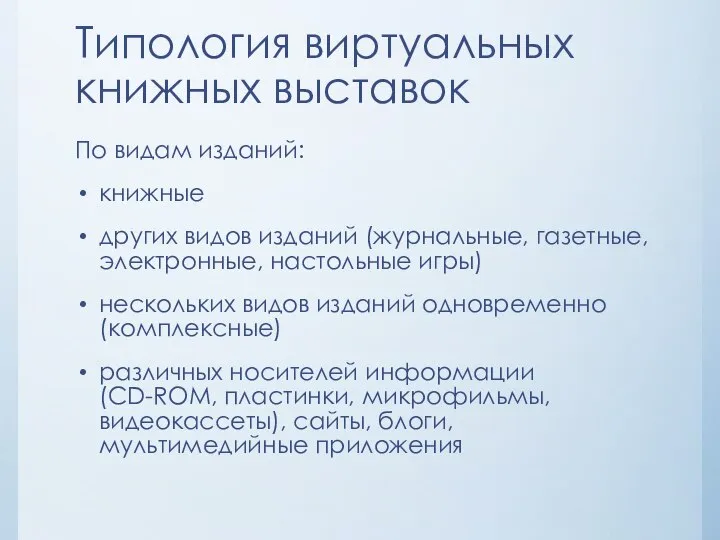 Типология виртуальных книжных выставок

По видам изданий:

• книжные

• других видов изданий (журнальные, газетные, электронные, настольные игры)

• нескольких видов изданий одновременно (комплексные)

• различных носителей информации (CD-ROM, пластинки, микрофильмы, видеокассеты), сайты, блоги, мультимедийные приложения